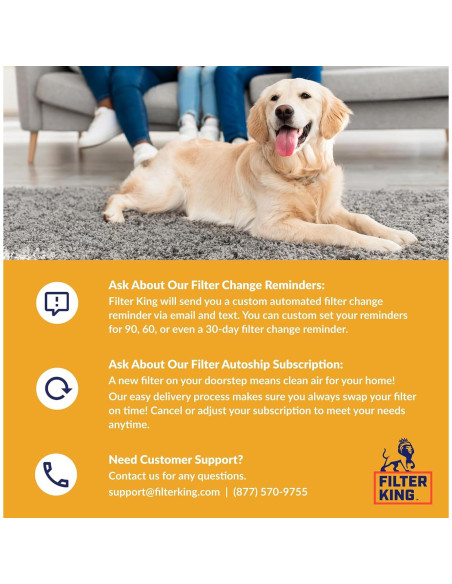 Ask About Our Filter Change Reminders:
Filter King will send you a custom automated filter change reminder via email and text. You can custom set your reminders for 90, 60, or even a 30-day filter change reminder.

Ask About Our Filter Autoship Subscription:
A new filter on your doorstep means clean air for your home!
Our easy delivery process makes sure you always swap your filter on time! Cancel or adjust your subscription to meet your needs anytime.

Need Customer Support?
Contact us for any questions.
support@filterking.com | (877) 570-9755

FILTER KING